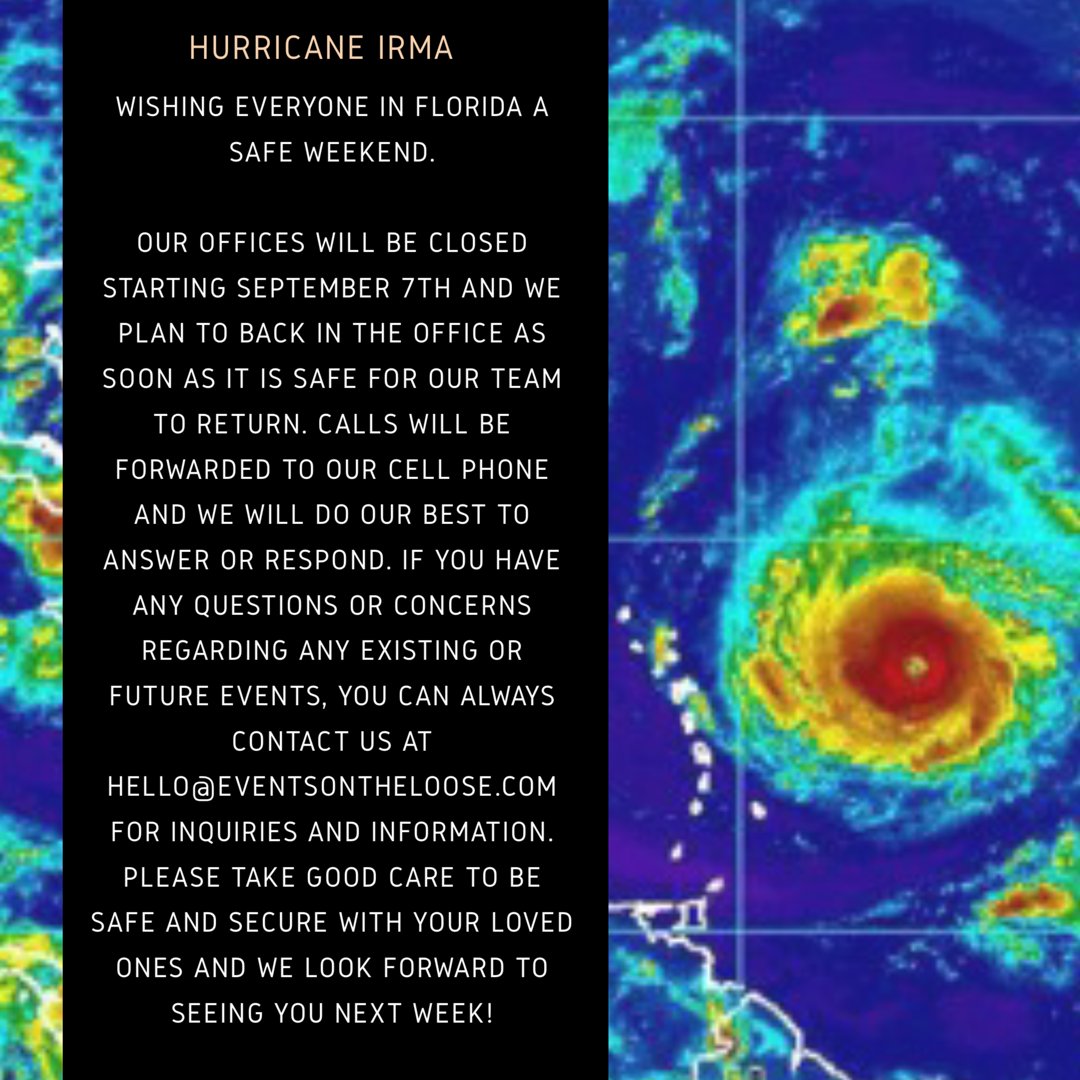 HURRICANE IRMA

WISHING EVERYONE IN FLORIDA A SAFE WEEKEND.

OUR OFFICES WILL BE CLOSED STARTING SEPTEMBER 7TH AND WE PLAN TO BACK IN THE OFFICE AS SOON AS IT IS SAFE FOR OUR TEAM TO RETURN. CALLS WILL BE FORWARDED TO OUR CELL PHONE AND WE WILL DO OUR BEST TO ANSWER OR RESPOND. IF YOU HAVE ANY QUESTIONS OR CONCERNS REGARDING ANY EXISTING OR FUTURE EVENTS, YOU CAN ALWAYS CONTACT US AT HELLO@EVENTSONTHELOOSE.COM FOR INQUIRIES AND INFORMATION. PLEASE TAKE GOOD CARE TO BE SAFE AND SECURE WITH YOUR LOVED ONES AND WE LOOK FORWARD TO SEEING YOU NEXT WEEK!